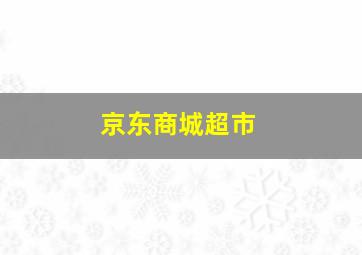 京东商城超市